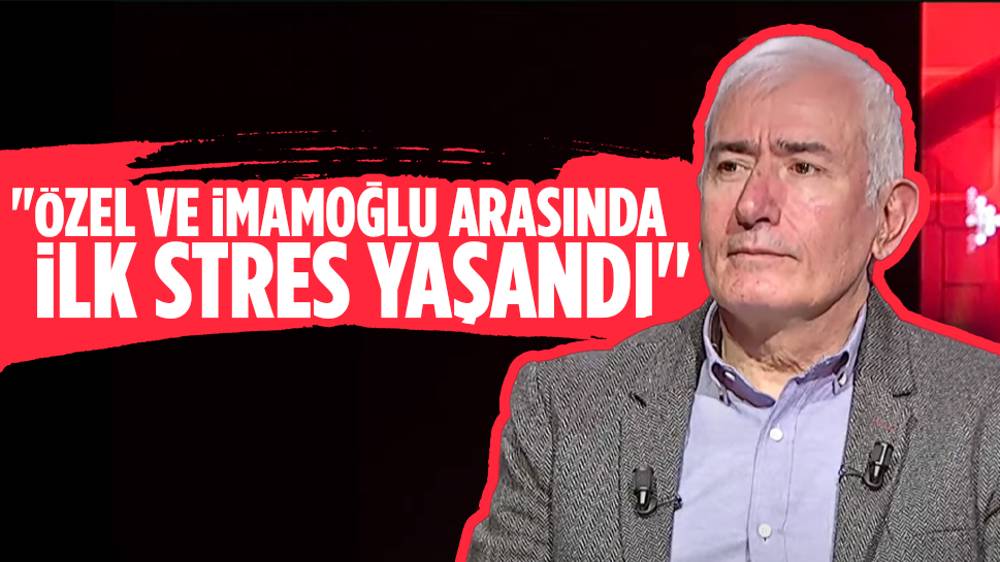 "ÖZEL VE İMAMOĞLU ARASINDA İLK STRES YAŞANDI"